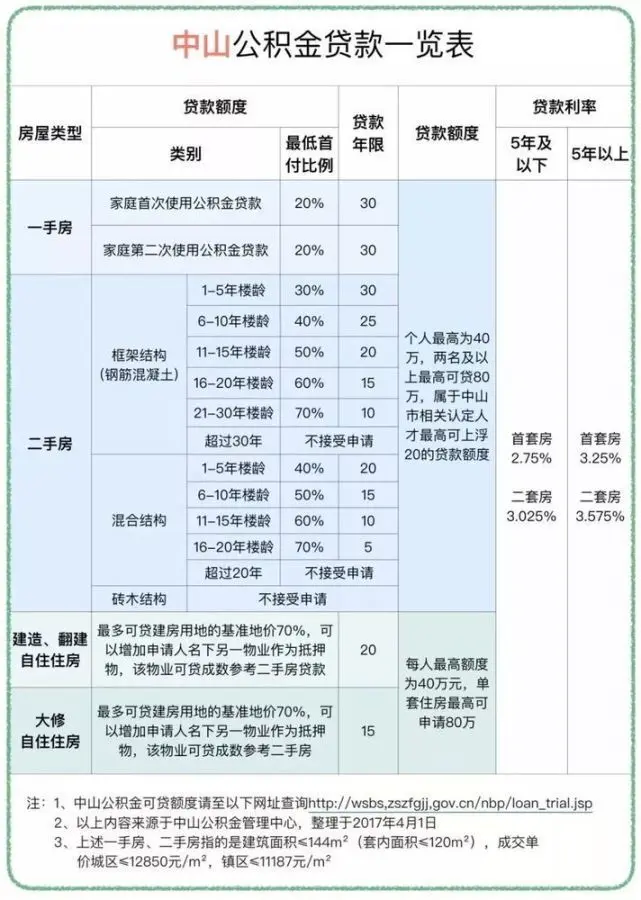 中山公积金贷款一览表

| 房屋类型 | 贷款额度 |  |  | 贷款年限 | 贷款额度 | 贷款利率 |  |
|---|---|---|---|---|---|---|---|
|  | 类别 |  | 最低首付比例 |  |  | 5年及以下 | 5年以上 |
| 一手房 | 家庭首次使用公积金贷款 |  | 20% | 30 | 个人最高为40万，两名及以上最高可贷80万，属于中山市相关认定人才最高可上浮20的贷款额度 | 首套房 2.75% 二套房 3.025% | 首套房 3.25% 二套房 3.575% |
|  | 家庭第二次使用公积金贷款 |  | 20% | 30 |  |  |  |
| 二手房 | 框架结构（钢筋混凝土） | 1-5年楼龄 | 30% | 30 |  |  |  |
|  |  | 6-10年楼龄 | 40% | 25 |  |  |  |
|  |  | 11-15年楼龄 | 50% | 20 |  |  |  |
|  |  | 16-20年楼龄 | 60% | 15 |  |  |  |
|  |  | 21-30年楼龄 | 70% | 10 |  |  |  |
|  |  | 超过30年 | 不接受申请 |  |  |  |  |
|  | 混合结构 | 1-5年楼龄 | 40% | 20 |  |  |  |
|  |  | 6-10年楼龄 | 50% | 15 |  |  |  |
|  |  | 11-15年楼龄 | 60% | 10 |  |  |  |
|  |  | 16-20年楼龄 | 70% | 5 |  |  |  |
|  |  | 超过20年 | 不接受申请 |  |  |  |  |
|  | 砖木结构 | 不接受申请 |  |  |  |  |  |
| 建造、翻建自住住房 | 最多可贷建房用地的基准地价70%，可以增加申请人名下另一物业作为抵押物，该物业可贷成数参考二手房贷款 |  |  | 20 | 每人最高额度为40万元，单套住房最高可申请80万 |  |  |
| 大修自住住房 | 最多可贷建房用地的基准地价70%，可以增加申请人名下另一物业作为抵押物，该物业可贷成数参考二手房 |  |  | 15 |  |  |  |

注：1、中山公积金可贷额度请至以下网址查询http://wsbs,zszfgjj,gov.cn/nbp/loan_trial.jsp
2、以上内容来源于中山公积金管理中心，整理于2017年4月1日
3、上述一手房、二手房指的是建筑面积≤144m²（套内面积≤120m²），成交单价城区≤12850元/m²，镇区≤11187元/m²